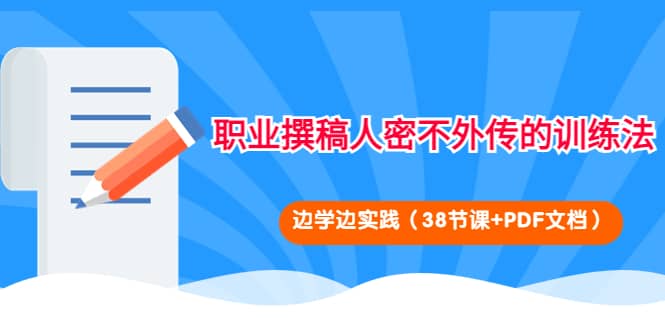 职业撰稿人密不外传的训练法

边学边实践（38节课+PDF文档）